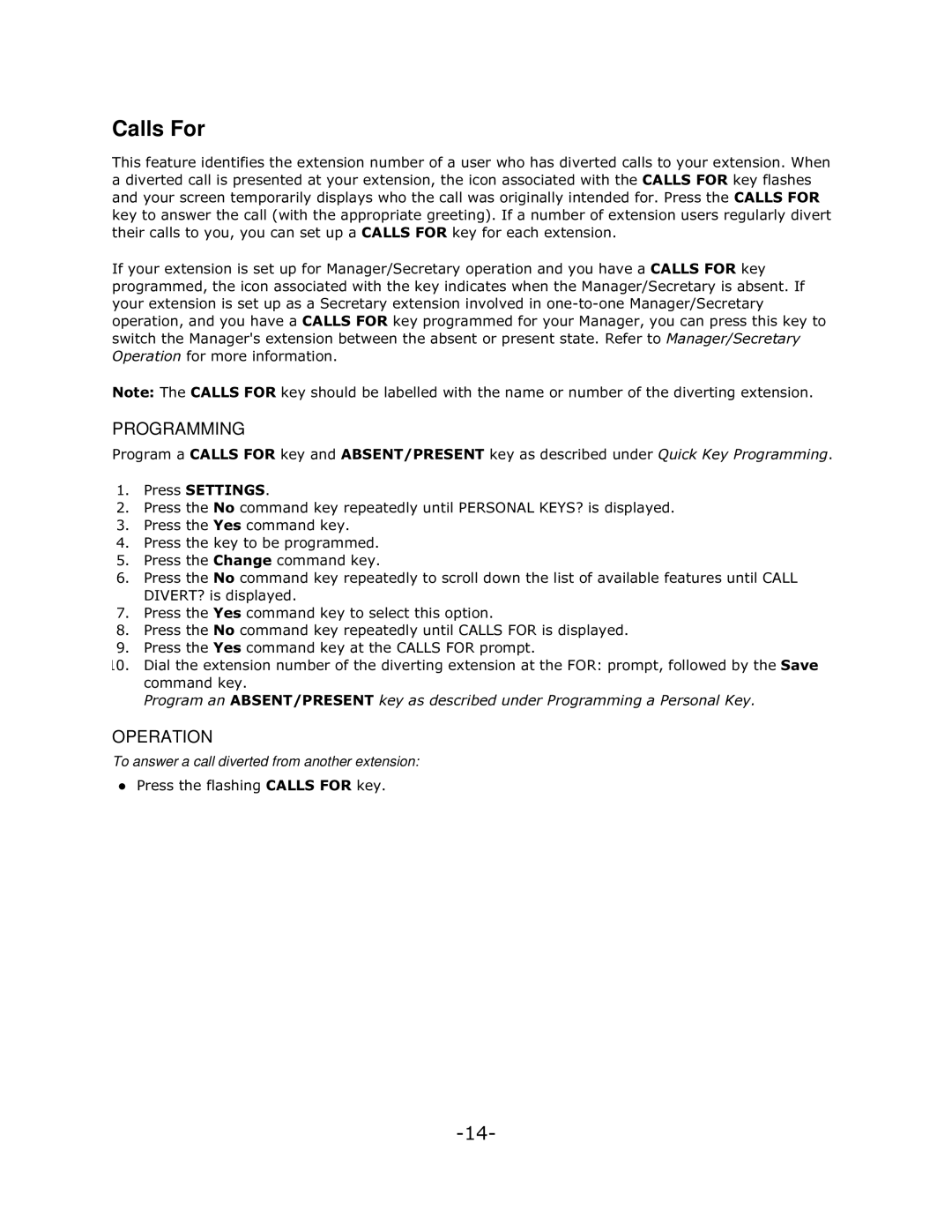 Calls For

This feature identifies the extension number of a user who has diverted calls to your extension. When a diverted call is presented at your extension, the icon associated with the CALLS FOR key flashes and your screen temporarily displays who the call was originally intended for. Press the CALLS FOR key to answer the call (with the appropriate greeting). If a number of extension users regularly divert their calls to you, you can set up a CALLS FOR key for each extension.

If your extension is set up for Manager/Secretary operation and you have a CALLS FOR key programmed, the icon associated with the key indicates when the Manager/Secretary is absent. If your extension is set up as a Secretary extension involved in one-to-one Manager/Secretary operation, and you have a CALLS FOR key programmed for your Manager, you can press this key to switch the Manager's extension between the absent or present state. Refer to Manager/Secretary Operation for more information.

Note: The CALLS FOR key should be labelled with the name or number of the diverting extension.

PROGRAMMING

Program a CALLS FOR key and ABSENT/PRESENT key as described under Quick Key Programming.

1. Press SETTINGS.
2. Press the No command key repeatedly until PERSONAL KEYS? is displayed.
3. Press the Yes command key.
4. Press the key to be programmed.
5. Press the Change command key.
6. Press the No command key repeatedly to scroll down the list of available features until CALL DIVERT? is displayed.
7. Press the Yes command key to select this option.
8. Press the No command key repeatedly until CALLS FOR is displayed.
9. Press the Yes command key at the CALLS FOR prompt.
10. Dial the extension number of the diverting extension at the FOR: prompt, followed by the Save command key.
Program an ABSENT/PRESENT key as described under Programming a Personal Key.

OPERATION

To answer a call diverted from another extension:

● Press the flashing CALLS FOR key.

-14-